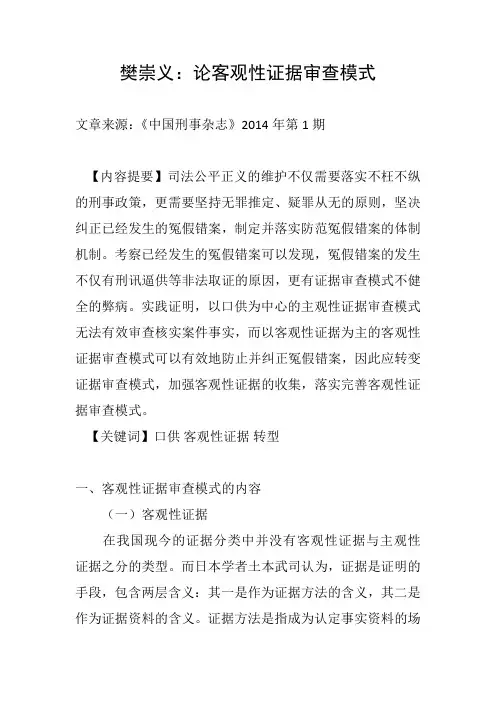 樊崇义：论客观性证据审查模式

文章来源：《中国刑事杂志》2014 年第 1 期

【内容提要】司法公平正义的维护不仅需要落实不枉不纵的刑事政策，更需要坚持无罪推定、疑罪从无的原则，坚决纠正已经发生的冤假错案，制定并落实防范冤假错案的体制机制。考察已经发生的冤假错案可以发现，冤假错案的发生不仅有刑讯逼供等非法取证的原因，更有证据审查模式不健全的弊病。实践证明，以口供为中心的主观性证据审查模式无法有效审查核实案件事实，而以客观性证据为主的客观性证据审查模式可以有效地防止并纠正冤假错案，因此应转变证据审查模式，加强客观性证据的收集，落实完善客观性证据审查模式。

【关键词】口供 客观性证据 转型

一、客观性证据审查模式的内容

（一）客观性证据

在我国现今的证据分类中并没有客观性证据与主观性证据之分的类型。而日本学者土本武司认为，证据是证明的手段，包含两层含义：其一是作为证据方法的含义，其二是作为证据资料的含义。证据方法是指成为认定事实资料的场